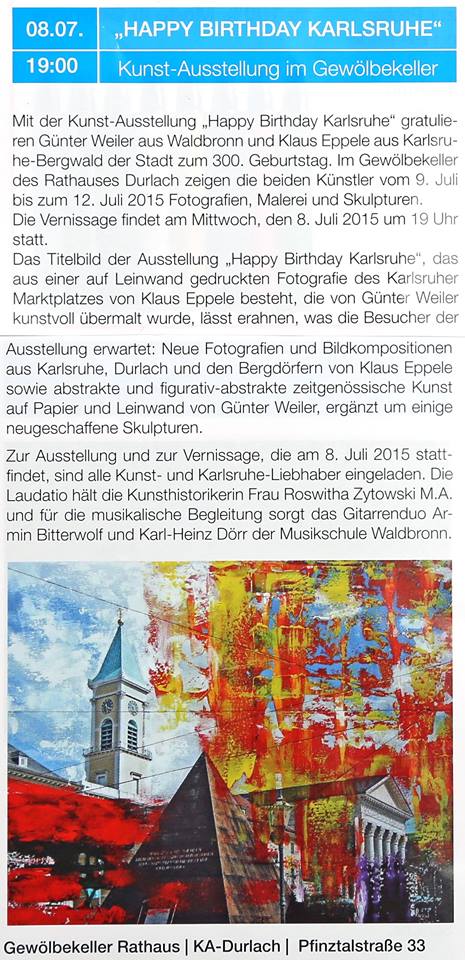 08.07.

„HAPPY BIRTHDAY KARLSRUHE“

19:00

Kunst-Ausstellung im Gewölbekeller

Mit der Kunst-Ausstellung „Happy Birthday Karlsruhe“ gratulieren Günter Weiler aus Waldbronn und Klaus Eppele aus Karlsruhe-Bergwald der Stadt zum 300. Geburtstag. Im Gewölbekeller des Rathauses Durlach zeigen die beiden Künstler vom 9. Juli bis zum 12. Juli 2015 Fotografien, Malerei und Skulpturen.
Die Vernissage findet am Mittwoch, den 8. Juli 2015 um 19 Uhr statt.
Das Titelbild der Ausstellung „Happy Birthday Karlsruhe“, das aus einer auf Leinwand gedruckten Fotografie des Karlsruher Marktplatzes von Klaus Eppele besteht, die von Günter Weiler kunstvoll übermalt wurde, lässt erahnen, was die Besucher der Ausstellung erwartet: Neue Fotografien und Bildkompositionen aus Karlsruhe, Durlach und den Bergdörfern von Klaus Eppele sowie abstrakte und figurativ-abstrakte zeitgenössische Kunst auf Papier und Leinwand von Günter Weiler, ergänzt um einige neugeschaffene Skulpturen.

Zur Ausstellung und zur Vernissage, die am 8. Juli 2015 stattfindet, sind alle Kunst- und Karlsruhe-Liebhaber eingeladen. Die Laudatio hält die Kunsthistorikerin Frau Roswitha Zytowski M.A. und für die musikalische Begleitung sorgt das Gitarrenduo Armin Bitterwolf und Karl-Heinz Dörr der Musikschule Waldbronn.

Gewölbekeller Rathaus | KA-Durlach | Pfinztalstraße 33